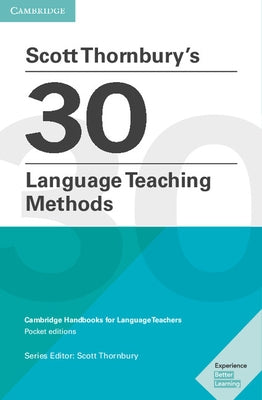 CAMBRIDGE

Scott Thornbury's

30

Language Teaching Methods

Cambridge Handbooks for Language Teachers
Pocket editions

Series Editor: Scott Thornbury

Experience
Better
Learning